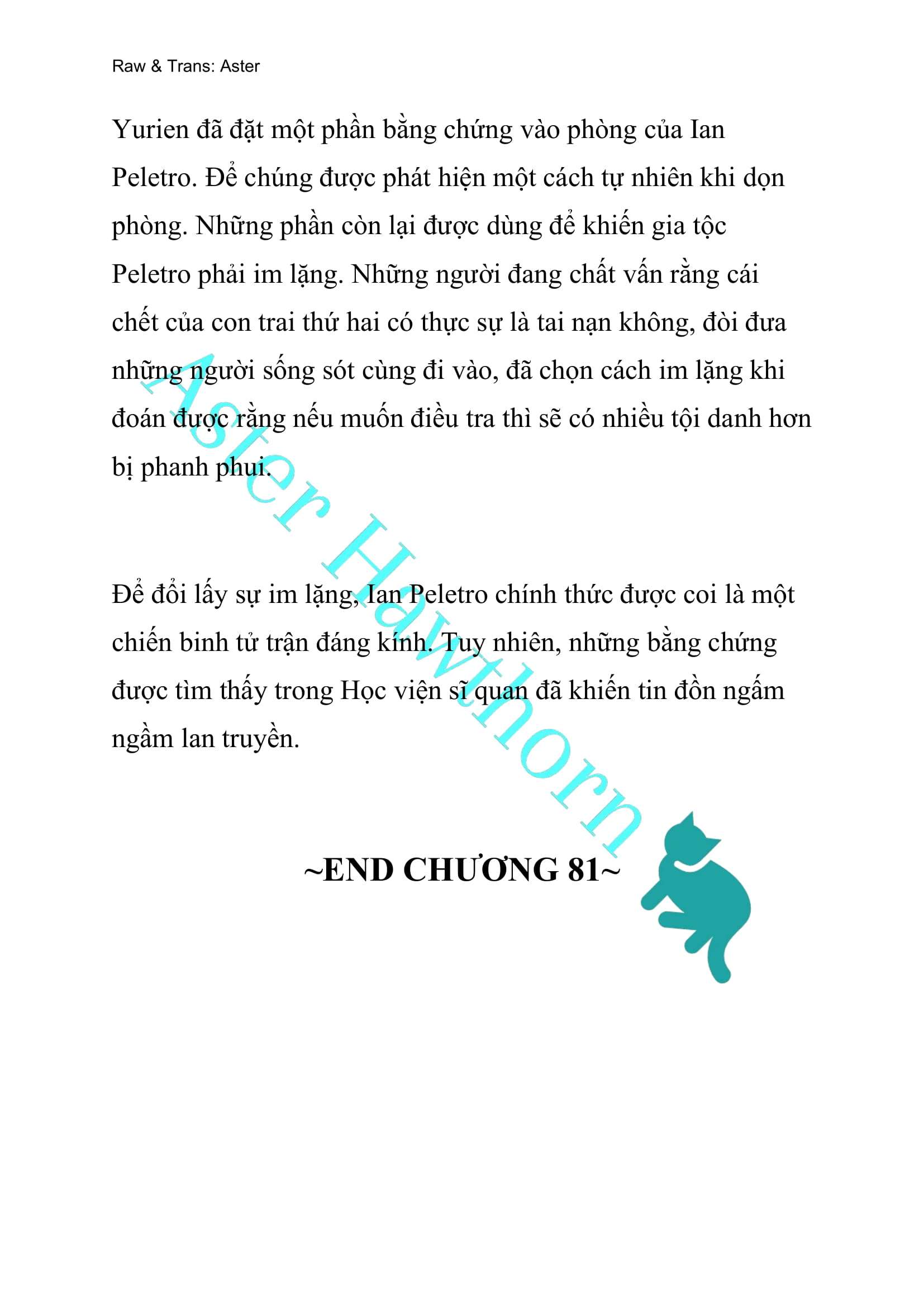 Raw & Trans: Aster

Yurien đã đặt một phần bằng chứng vào phòng của Ian Peletro. Để chúng được phát hiện một cách tự nhiên khi dọn phòng. Những phần còn lại được dùng để khiến gia tộc Peletro phải im lặng. Những người đang chất vấn rằng cái chết của con trai thứ hai có thực sự là tai nạn không, đòi đưa những người sống sót cùng đi vào, đã chọn cách im lặng khi đoán được rằng nếu muốn điều tra thì sẽ có nhiều tội danh hơn bị phanh phui.

Để đổi lấy sự im lặng, Ian Peletro chính thức được coi là một chiến binh tử trận đáng kính. Tuy nhiên, những bằng chứng được tìm thấy trong Học viện sĩ quan đã khiến tin đồn ngấm ngầm lan truyền.

Aster Hawthorn

~END CHƯƠNG 81~